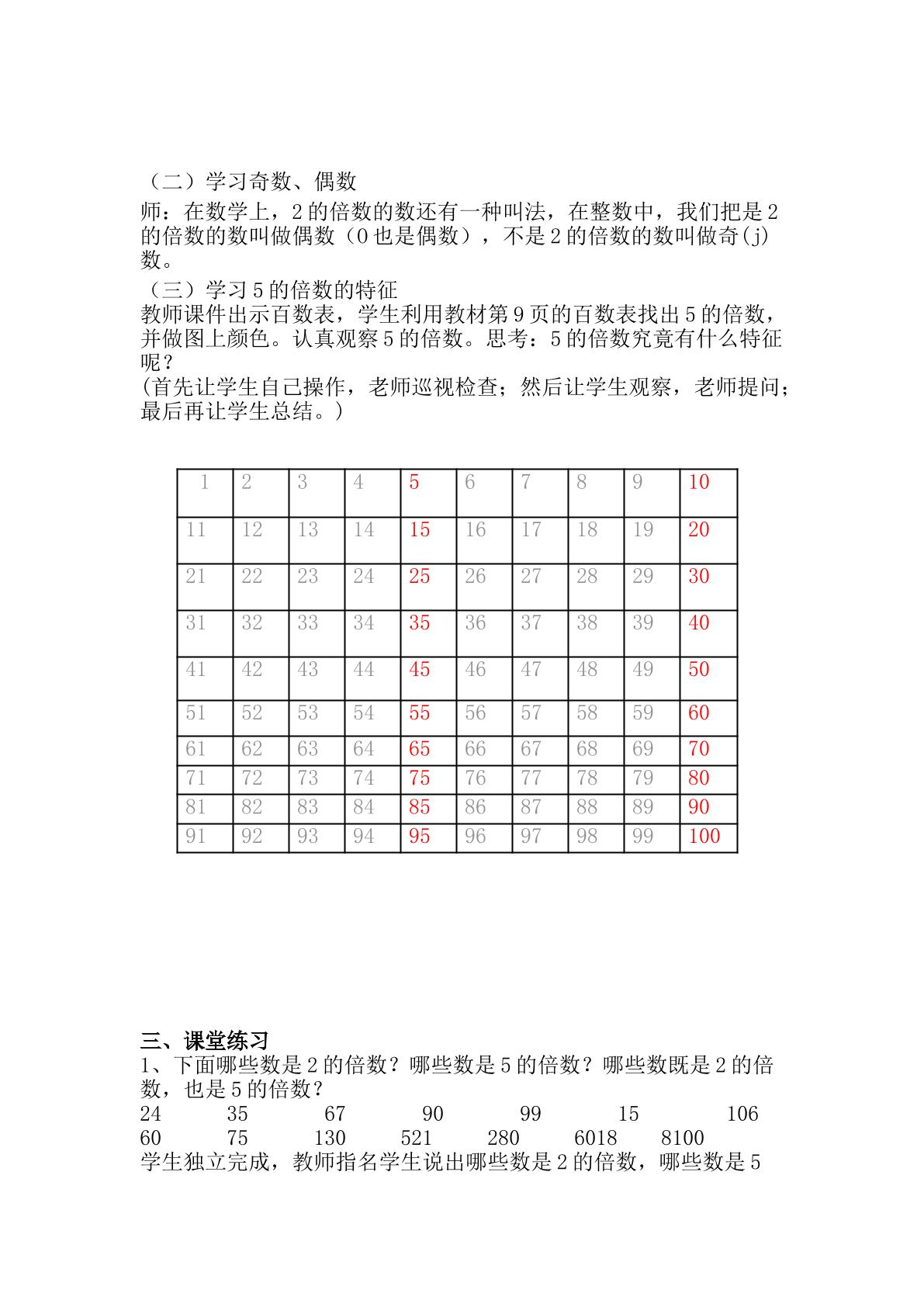 （二）学习奇数、偶数

师：在数学上，2的倍数的数还有一种叫法，在整数中，我们把是2的倍数的数叫做偶数（0也是偶数），不是2的倍数的数叫做奇(j)数。

（三）学习5的倍数的特征

教师课件出示百数表，学生利用教材第9页的百数表找出5的倍数，并做图上颜色。认真观察5的倍数。思考：5的倍数究竟有什么特征呢？

(首先让学生自己操作，老师巡视检查；然后让学生观察，老师提问；最后再让学生总结。)

| 1 | 2 | 3 | 4 | 5 | 6 | 7 | 8 | 9 | 10 |
|---|---|---|---|---|---|---|---|---|---|
| 11 | 12 | 13 | 14 | 15 | 16 | 17 | 18 | 19 | 20 |
| 21 | 22 | 23 | 24 | 25 | 26 | 27 | 28 | 29 | 30 |
| 31 | 32 | 33 | 34 | 35 | 36 | 37 | 38 | 39 | 40 |
| 41 | 42 | 43 | 44 | 45 | 46 | 47 | 48 | 49 | 50 |
| 51 | 52 | 53 | 54 | 55 | 56 | 57 | 58 | 59 | 60 |
| 61 | 62 | 63 | 64 | 65 | 66 | 67 | 68 | 69 | 70 |
| 71 | 72 | 73 | 74 | 75 | 76 | 77 | 78 | 79 | 80 |
| 81 | 82 | 83 | 84 | 85 | 86 | 87 | 88 | 89 | 90 |
| 91 | 92 | 93 | 94 | 95 | 96 | 97 | 98 | 99 | 100 |

三、课堂练习

1、下面哪些数是2的倍数？哪些数是5的倍数？哪些数既是2的倍数，也是5的倍数？

24 35 67 90 99 15 106
60 75 130 521 280 6018 8100

学生独立完成，教师指名学生说出哪些数是2的倍数，哪些数是5